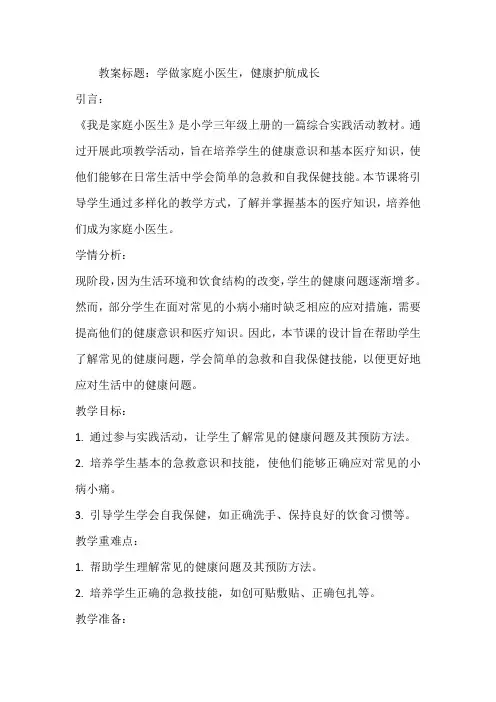 教案标题：学做家庭小医生，健康护航成长

引言：

《我是家庭小医生》是小学三年级上册的一篇综合实践活动教材。通过开展此项教学活动，旨在培养学生的健康意识和基本医疗知识，使他们能够在日常生活中学会简单的急救和自我保健技能。本节课将引导学生通过多样化的教学方式，了解并掌握基本的医疗知识，培养他们成为家庭小医生。

学情分析：

现阶段，因为生活环境和饮食结构的改变，学生的健康问题逐渐增多。然而，部分学生在面对常见的小病小痛时缺乏相应的应对措施，需要提高他们的健康意识和医疗知识。因此，本节课的设计旨在帮助学生了解常见的健康问题，学会简单的急救和自我保健技能，以便更好地应对生活中的健康问题。

教学目标：

1. 通过参与实践活动，让学生了解常见的健康问题及其预防方法。

2. 培养学生基本的急救意识和技能，使他们能够正确应对常见的小病小痛。

3. 引导学生学会自我保健，如正确洗手、保持良好的饮食习惯等。

教学重难点：

1. 帮助学生理解常见的健康问题及其预防方法。

2. 培养学生正确的急救技能，如创可贴敷贴、正确包扎等。

教学准备：